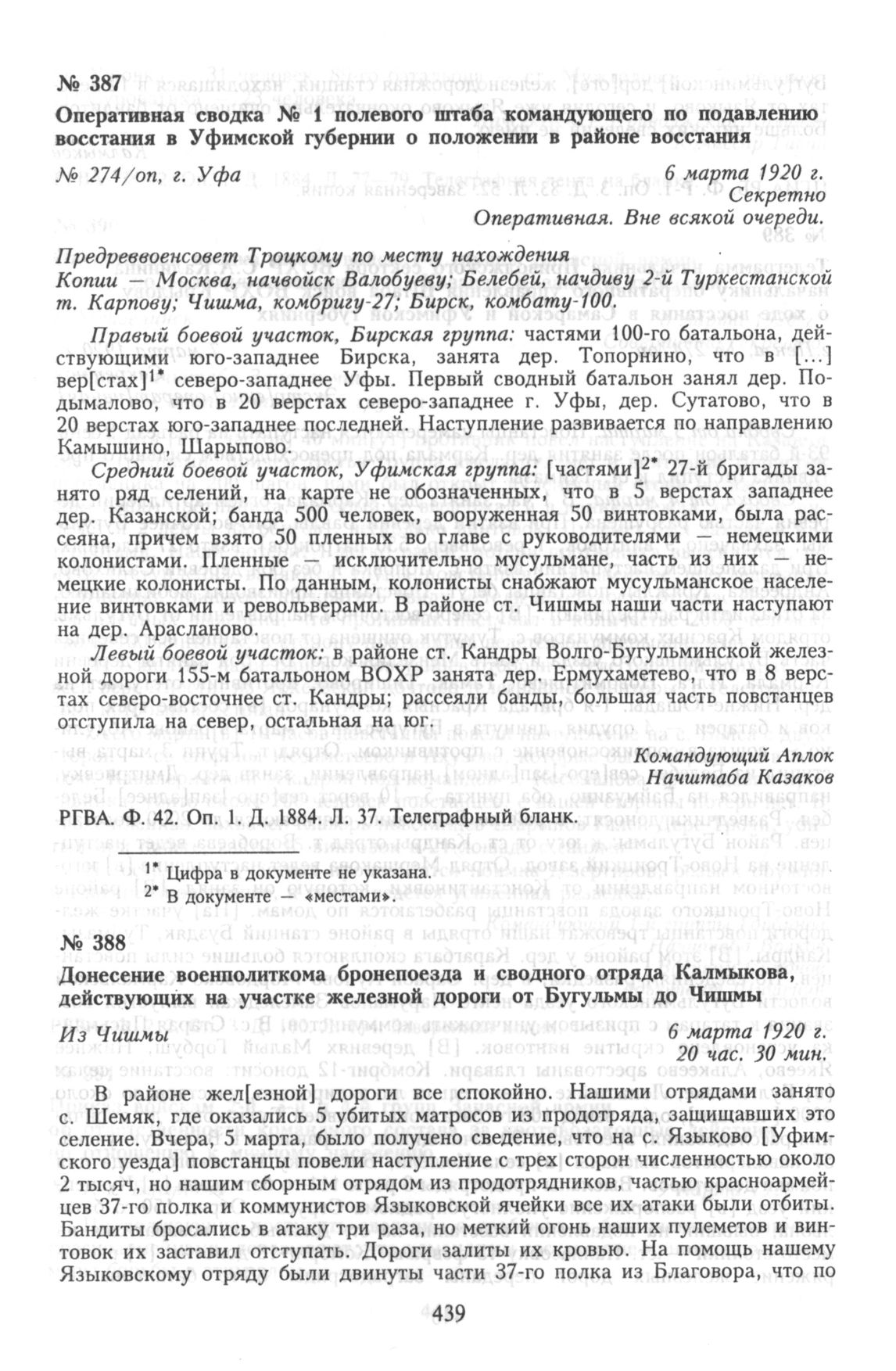 № 387
Оперативная сводка № 1 полевого штаба командующего по подавлению восстания в Уфимской губернии о положении в районе восстания

№ 274/оп, г. Уфа 6 марта 1920 г.
Секретно
Оперативная. Вне всякой очереди.

Предреввоенсовет Троцкому по месту нахождения
Копии — Москва, начвойск Валобуеву; Белебей, начдиву 2-й Туркестанской т. Карпову; Чишма, комбригу-27; Бирск, комбату-100.

Правый боевой участок, Бирская группа: частями 100-го батальона, действующими юго-западнее Бирска, занята дер. Топорнино, что в [...] вер[стах]$^{1*}$ северо-западнее Уфы. Первый сводный батальон занял дер. Подымалово, что в 20 верстах северо-западнее г. Уфы, дер. Сутатово, что в 20 верстах юго-западнее последней. Наступление развивается по направлению Камышино, Шарыпово.

Средний боевой участок, Уфимская группа: [частями]$^{2*}$ 27-й бригады занято ряд селений, на карте не обозначенных, что в 5 верстах западнее дер. Казанской; банда 500 человек, вооруженная 50 винтовками, была рассеяна, причем взято 50 пленных во главе с руководителями — немецкими колонистами. Пленные — исключительно мусульмане, часть из них — немецкие колонисты. По данным, колонисты снабжают мусульманское население винтовками и револьверами. В районе ст. Чишмы наши части наступают на дер. Арасланово.

Левый боевой участок: в районе ст. Кандры Волго-Бугульминской железной дороги 155-м батальоном ВОХР занята дер. Ермухаметево, что в 8 верстах северо-восточнее ст. Кандры; рассеяли банды, большая часть повстанцев отступила на север, остальная на юг.

Командующий Аплок
Начштаба Казаков

РГВА. Ф. 42. Оп. 1. Д. 1884. Л. 37. Телеграфный бланк.

$^{1*}$ Цифра в документе не указана.
$^{2*}$ В документе — «местами».

№ 388
Донесение военполиткома бронепоезда и сводного отряда Калмыкова, действующих на участке железной дороги от Бугульмы до Чишмы

Из Чишмы 6 марта 1920 г.
20 час. 30 мин.

В районе жел[езной] дороги все спокойно. Нашими отрядами занято с. Шемяк, где оказались 5 убитых матросов из продотряда, защищавших это селение. Вчера, 5 марта, было получено сведение, что на с. Языково [Уфимского уезда] повстанцы повели наступление с трех сторон численностью около 2 тысяч, но нашим сборным отрядом из продотрядников, частью красноармейцев 37-го полка и коммунистов Языковской ячейки все их атаки были отбиты. Бандиты бросались в атаку три раза, но меткий огонь наших пулеметов и винтовок их заставил отступать. Дороги залиты их кровью. На помощь нашему Языковскому отряду были двинуты части 37-го полка из Благовора, что по

439